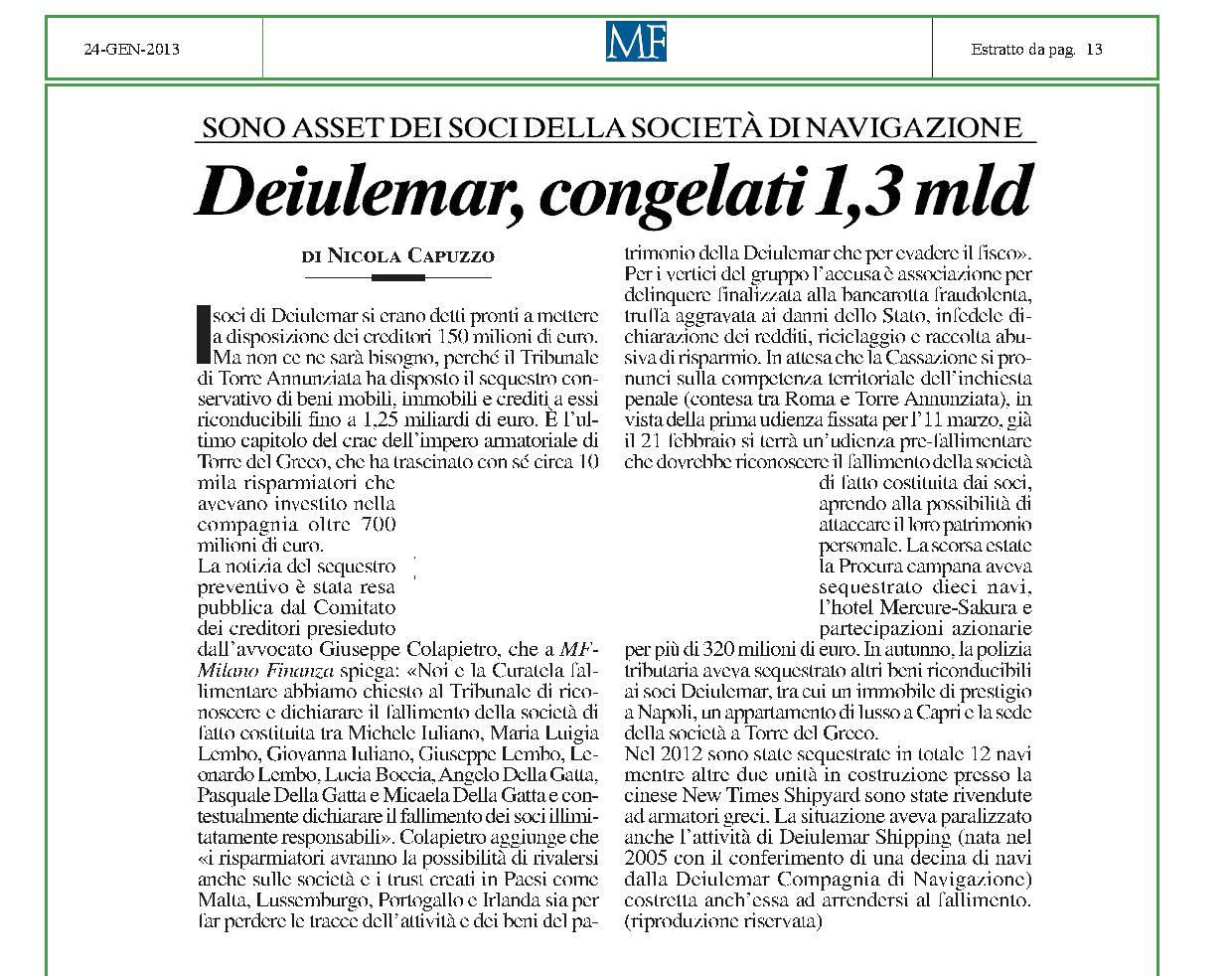 24-GEN-2013

MF

Estratto da pag. 13

SONO ASSET DEI SOCI DELLA SOCIETÀ DI NAVIGAZIONE

Deiulemar, congelati 1,3 mld

DI NICOLA CAPUZZO

I soci di Deiulemar si erano detti pronti a mettere a disposizione dei creditori 150 milioni di euro. Ma non ce ne sarà bisogno, perché il Tribunale di Torre Annunziata ha disposto il sequestro conservativo di beni mobili, immobili e crediti a essi riconducibili fino a 1,25 miliardi di euro. È l'ultimo capitolo del crac dell'impero armatoriale di Torre del Greco, che ha trascinato con sé circa 10 mila risparmiatori che avevano investito nella compagnia oltre 700 milioni di euro.
La notizia del sequestro preventivo è stata resa pubblica dal Comitato dei creditori presieduto dall'avvocato Giuseppe Colapietro, che a MF-Milano Finanza spiega: «Noi e la Curatela fallimentare abbiamo chiesto al Tribunale di riconoscere e dichiarare il fallimento della società di fatto costituita tra Michele Iuliano, Maria Luigia Lembo, Giovanna Iuliano, Giuseppe Lembo, Leonardo Lembo, Lucia Boccia, Angelo Della Gatta, Pasquale Della Gatta e Micaela Della Gatta e contestualmente dichiarare il fallimento dei soci illimitatamente responsabili». Colapietro aggiunge che «i risparmiatori avranno la possibilità di rivalersi anche sulle società e i trust creati in Paesi come Malta, Lussemburgo, Portogallo e Irlanda sia per far perdere le tracce dell'attività e dei beni del patrimonio della Deiulemar che per evadere il fisco».
Per i vertici del gruppo l'accusa è associazione per delinquere finalizzata alla bancarotta fraudolenta, truffa aggravata ai danni dello Stato, infedele dichiarazione dei redditi, riciclaggio e raccolta abusiva di risparmio. In attesa che la Cassazione si pronunci sulla competenza territoriale dell'inchiesta penale (contesa tra Roma e Torre Annunziata), in vista della prima udienza fissata per l'11 marzo, già il 21 febbraio si terrà un'udienza pre-fallimentare che dovrebbe riconoscere il fallimento della società di fatto costituita dai soci, aprendo alla possibilità di attaccare il loro patrimonio personale. La scorsa estate la Procura campana aveva sequestrato dieci navi, l'hotel Mercure-Sakura e partecipazioni azionarie per più di 320 milioni di euro. In autunno, la polizia tributaria aveva sequestrato altri beni riconducibili ai soci Deiulemar, tra cui un immobile di prestigio a Napoli, un appartamento di lusso a Capri e la sede della società a Torre del Greco.
Nel 2012 sono state sequestrate in totale 12 navi mentre altre due unità in costruzione presso la cinese New Times Shipyard sono state rivendute ad armatori greci. La situazione aveva paralizzato anche l'attività di Deiulemar Shipping (nata nel 2005 con il conferimento di una decina di navi dalla Deiulemar Compagnia di Navigazione) costretta anch'essa ad arrendersi al fallimento. (riproduzione riservata)